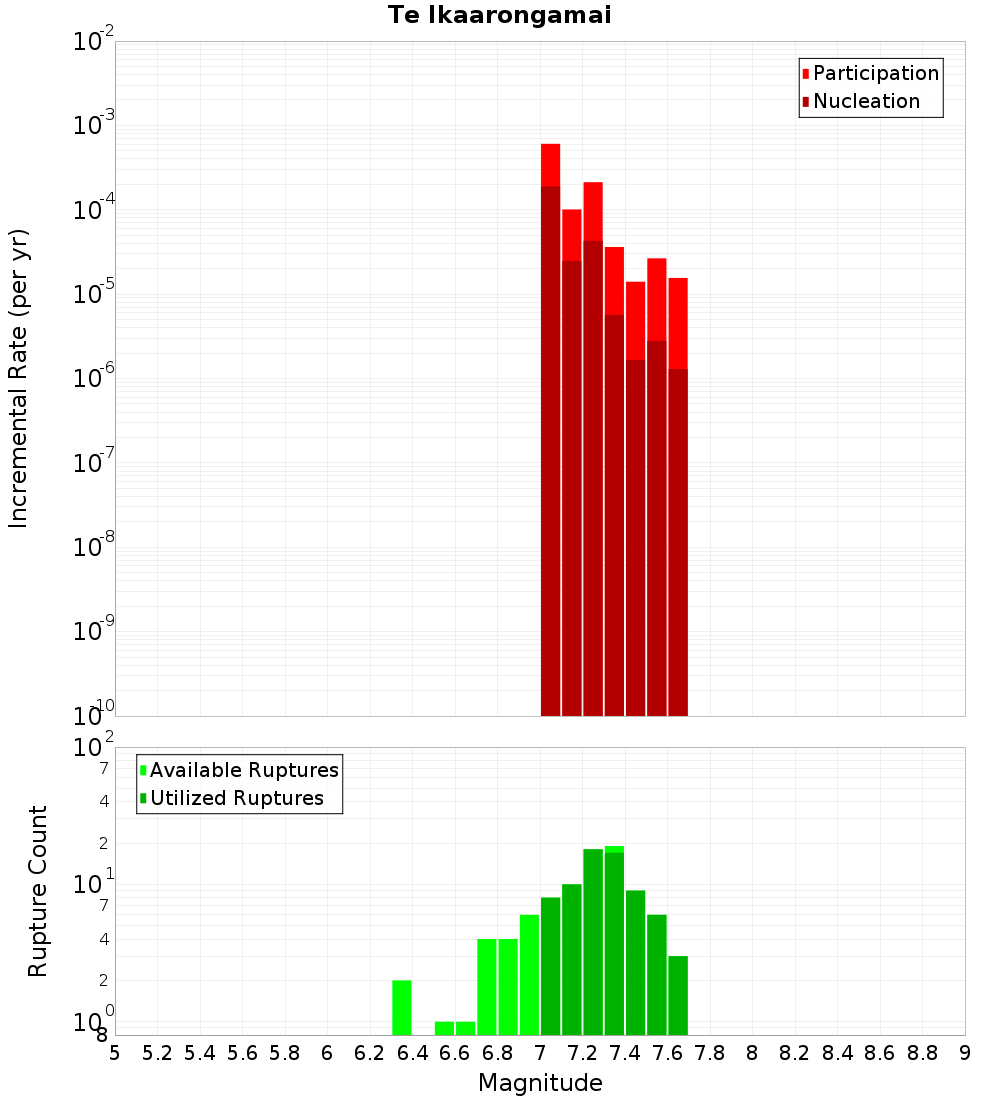 Te Ikaarongamai

Participation
Nucleation

Incremental Rate (per yr)

$10^{-2}$
$10^{-3}$
$10^{-4}$
$10^{-5}$
$10^{-6}$
$10^{-7}$
$10^{-8}$
$10^{-9}$
$10^{-10}$

Available Ruptures
Utilized Ruptures

Rupture Count

$10^{2}$
7
4
2
$10^{1}$
7
4
2
$10^{0}$
8

5 5.2 5.4 5.6 5.8 6 6.2 6.4 6.6 6.8 7 7.2 7.4 7.6 7.8 8 8.2 8.4 8.6 8.8 9

Magnitude